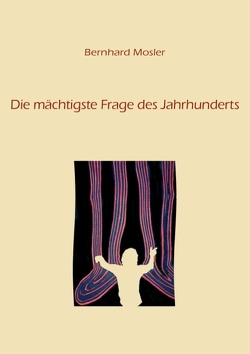 Bernhard Mosler

Die mächtigste Frage des Jahrhunderts